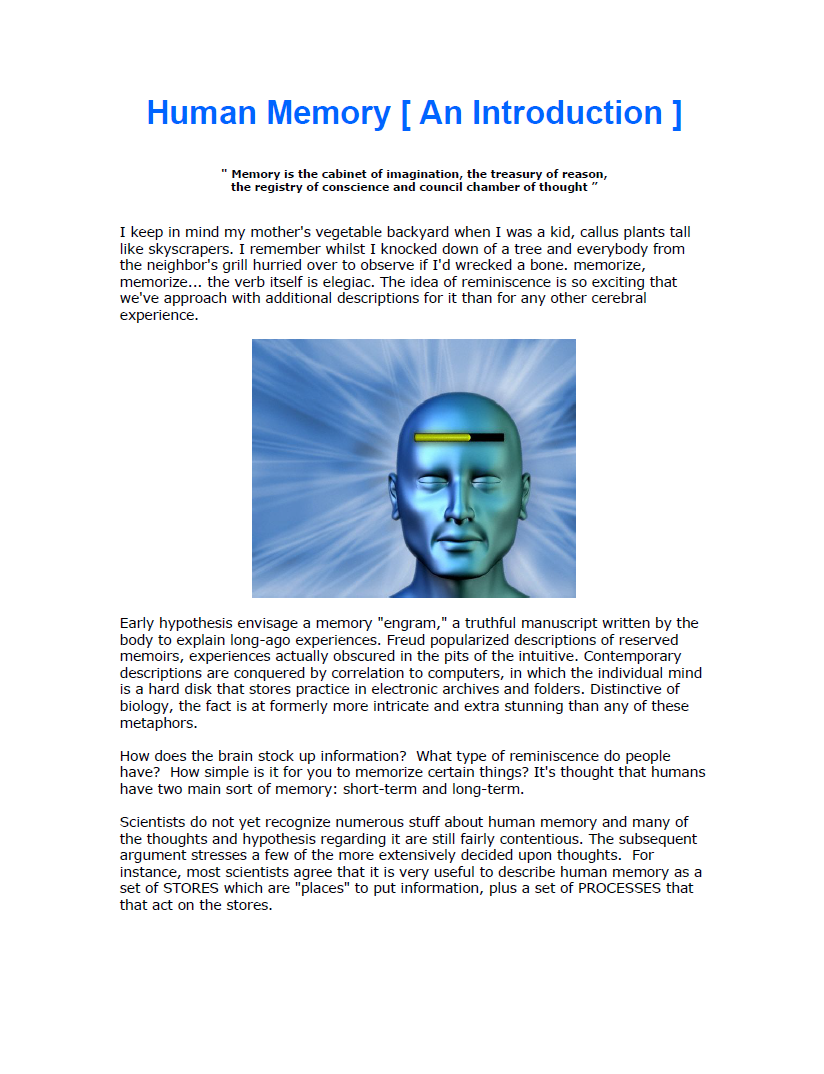 Human Memory [ An Introduction ]

" Memory is the cabinet of imagination, the treasury of reason, the registry of conscience and council chamber of thought "

I keep in mind my mother's vegetable backyard when I was a kid, callus plants tall like skyscrapers. I remember whilst I knocked down of a tree and everybody from the neighbor's grill hurried over to observe if I'd wrecked a bone. memorize, memorize... the verb itself is elegiac. The idea of reminiscence is so exciting that we've approach with additional descriptions for it than for any other cerebral experience.

Early hypothesis envisage a memory "engram," a truthful manuscript written by the body to explain long-ago experiences. Freud popularized descriptions of reserved memoirs, experiences actually obscured in the pits of the intuitive. Contemporary descriptions are conquered by correlation to computers, in which the individual mind is a hard disk that stores practice in electronic archives and folders. Distinctive of biology, the fact is at formerly more intricate and extra stunning than any of these metaphors.

How does the brain stock up information? What type of reminiscence do people have? How simple is it for you to memorize certain things? It's thought that humans have two main sort of memory: short-term and long-term.

Scientists do not yet recognize numerous stuff about human memory and many of the thoughts and hypothesis regarding it are still fairly contentious. The subsequent argument stresses a few of the more extensively decided upon thoughts. For instance, most scientists agree that it is very useful to describe human memory as a set of STORES which are "places" to put information, plus a set of PROCESSES that that act on the stores.